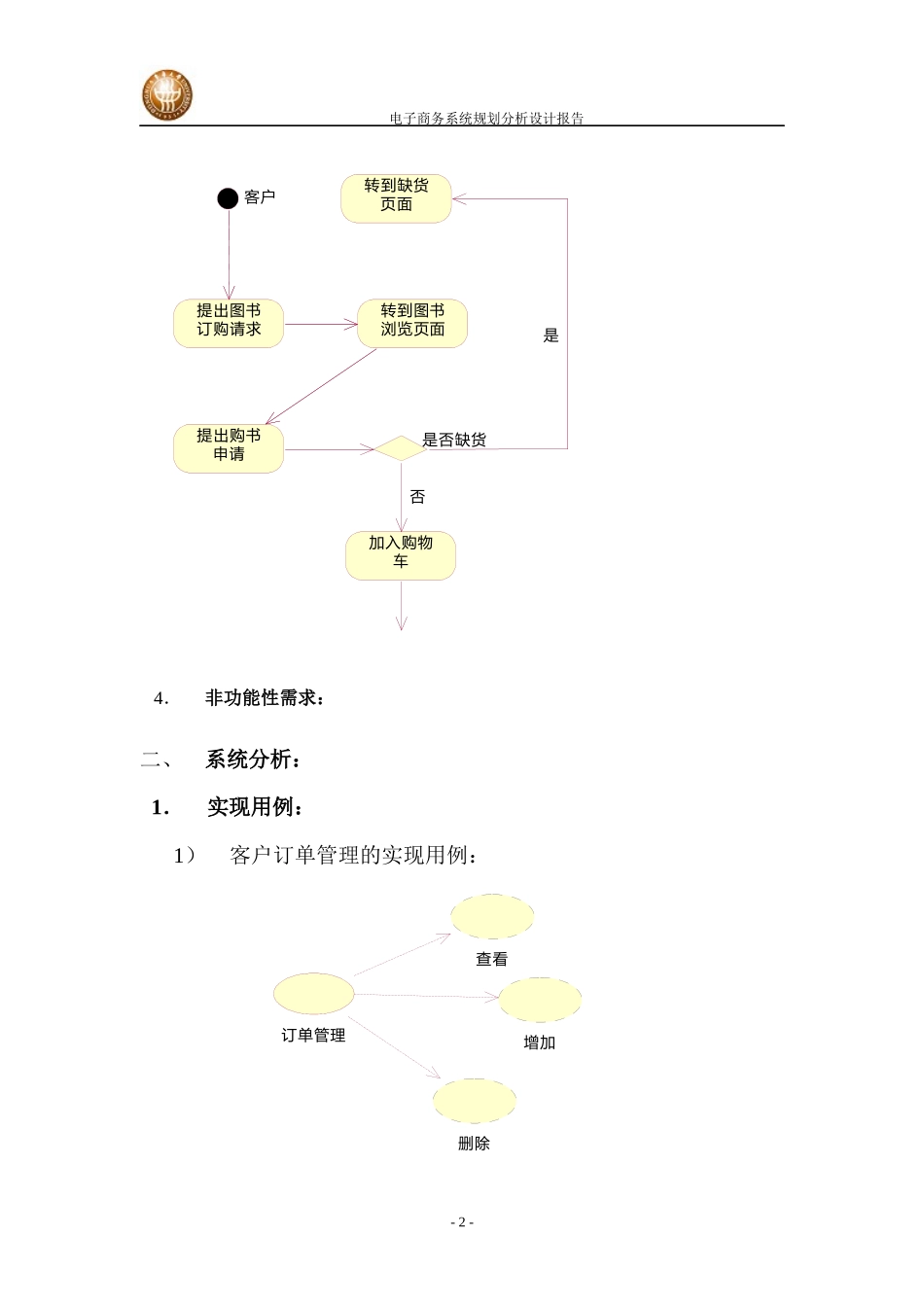 电子商务系统规划分析设计报告

客户

转到缺货页面

提出图书订购请求

转到图书浏览页面

是

提出购书申请

是否缺货

否

加入购物车

4. 非功能性需求：

二、 系统分析：

1. 实现用例：

1） 客户订单管理的实现用例：

查看

订单管理

增加

删除

- 2 -